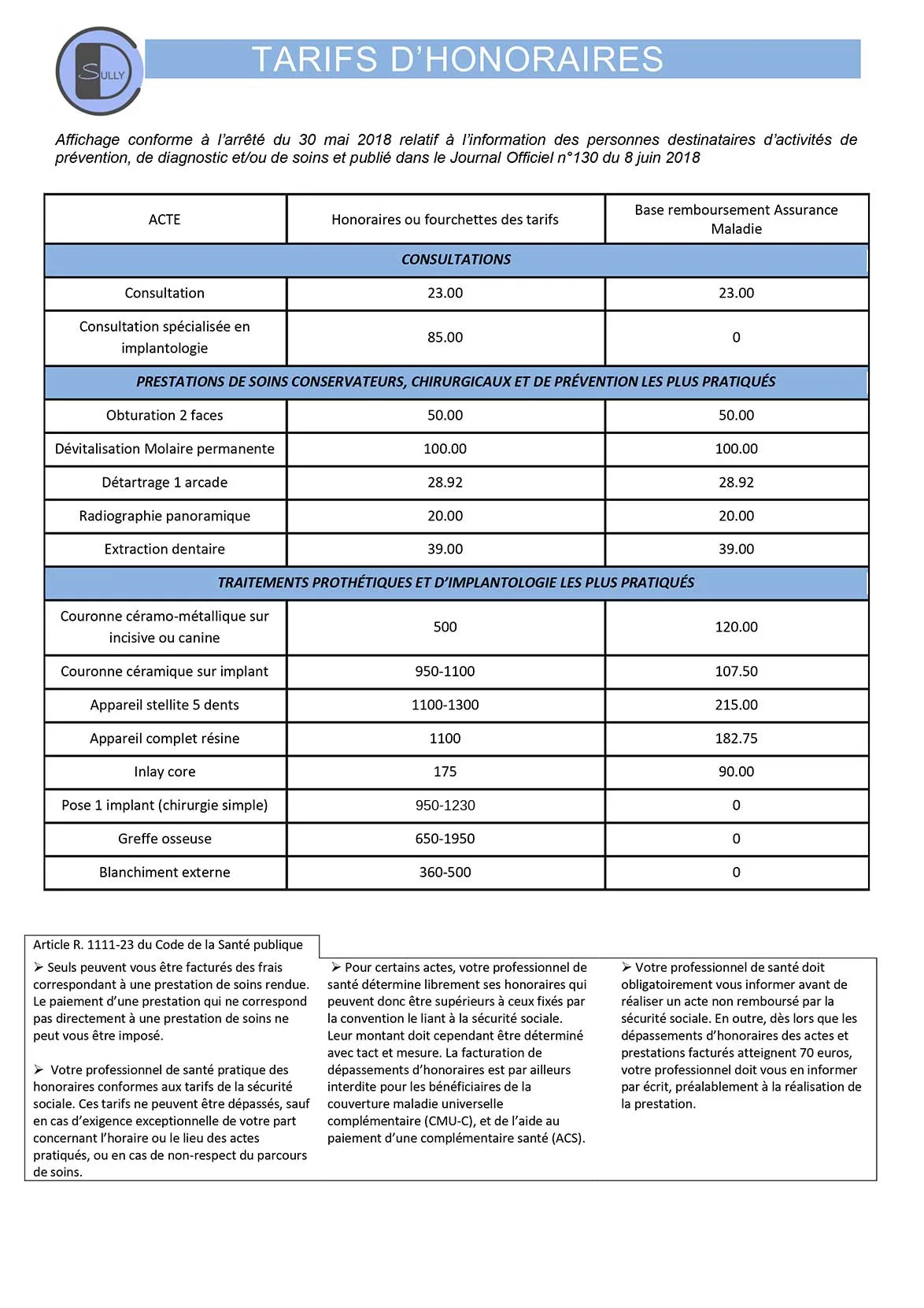 SULLY

TARIFS D'HONORAIRES

Affichage conforme à l'arrêté du 30 mai 2018 relatif à l'information des personnes destinataires d'activités de prévention, de diagnostic et/ou de soins et publié dans le Journal Officiel n°130 du 8 juin 2018

| ACTE | Honoraires ou fourchettes des tarifs | Base remboursement Assurance Maladie |
|---|---|---|
| CONSULTATIONS | | |
| Consultation | 23.00 | 23.00 |
| Consultation spécialisée en implantologie | 85.00 | 0 |
| PRESTATIONS DE SOINS CONSERVATEURS, CHIRURGICAUX ET DE PRÉVENTION LES PLUS PRATIQUÉS | | |
| Obturation 2 faces | 50.00 | 50.00 |
| Dévitalisation Molaire permanente | 100.00 | 100.00 |
| Détartrage 1 arcade | 28.92 | 28.92 |
| Radiographie panoramique | 20.00 | 20.00 |
| Extraction dentaire | 39.00 | 39.00 |
| TRAITEMENTS PROTHÉTIQUES ET D'IMPLANTOLOGIE LES PLUS PRATIQUÉS | | |
| Couronne céramo-métallique sur incisive ou canine | 500 | 120.00 |
| Couronne céramique sur implant | 950-1100 | 107.50 |
| Appareil stellite 5 dents | 1100-1300 | 215.00 |
| Appareil complet résine | 1100 | 182.75 |
| Inlay core | 175 | 90.00 |
| Pose 1 implant (chirurgie simple) | 950-1230 | 0 |
| Greffe osseuse | 650-1950 | 0 |
| Blanchiment externe | 360-500 | 0 |

Article R. 1111-23 du Code de la Santé publique

➢ Seuls peuvent vous être facturés des frais correspondant à une prestation de soins rendue. Le paiement d'une prestation qui ne correspond pas directement à une prestation de soins ne peut vous être imposé.

➢ Votre professionnel de santé pratique des honoraires conformes aux tarifs de la sécurité sociale. Ces tarifs ne peuvent être dépassés, sauf en cas d'exigence exceptionnelle de votre part concernant l'horaire ou le lieu des actes pratiqués, ou en cas de non-respect du parcours de soins.

➢ Pour certains actes, votre professionnel de santé détermine librement ses honoraires qui peuvent donc être supérieurs à ceux fixés par la convention le liant à la sécurité sociale. Leur montant doit cependant être déterminé avec tact et mesure. La facturation de dépassements d'honoraires est par ailleurs interdite pour les bénéficiaires de la couverture maladie universelle complémentaire (CMU-C), et de l'aide au paiement d'une complémentaire santé (ACS).

➢ Votre professionnel de santé doit obligatoirement vous informer avant de réaliser un acte non remboursé par la sécurité sociale. En outre, dès lors que les dépassements d'honoraires des actes et prestations facturés atteignent 70 euros, votre professionnel doit vous en informer par écrit, préalablement à la réalisation de la prestation.